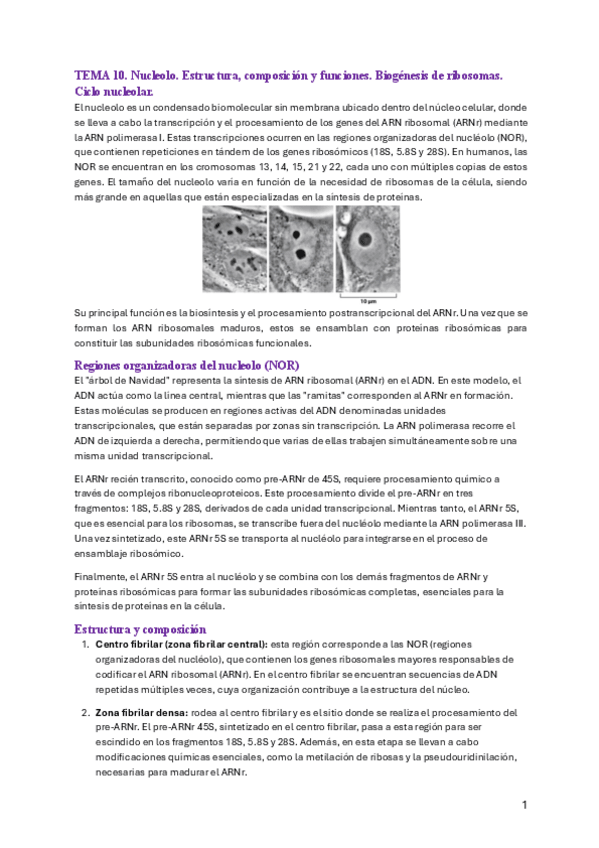 TEMA 10. Nucleolo. Estructura, composición y funciones. Biogénesis de ribosomas. Ciclo nucleolar.

El nucleolo es un condensado biomolecular sin membrana ubicado dentro del núcleo celular, donde se lleva a cabo la transcripción y el procesamiento de los genes del ARN ribosomal (ARNr) mediante la ARN polimerasa I. Estas transcripciones ocurren en las regiones organizadoras del nucléolo (NOR), que contienen repeticiones en tándem de los genes ribosómicos (18S, 5.8S y 28S). En humanos, las NOR se encuentran en los cromosomas 13, 14, 15, 21 y 22, cada uno con múltiples copias de estos genes. El tamaño del nucleolo varía en función de la necesidad de ribosomas de la célula, siendo más grande en aquellas que están especializadas en la síntesis de proteínas.

10 µm

Su principal función es la biosíntesis y el procesamiento postranscripcional del ARNr. Una vez que se forman los ARN ribosomales maduros, estos se ensamblan con proteínas ribosómicas para constituir las subunidades ribosómicas funcionales.

Regiones organizadoras del nucleolo (NOR)

El "árbol de Navidad" representa la síntesis de ARN ribosomal (ARNr) en el ADN. En este modelo, el ADN actúa como la línea central, mientras que las "ramitas" corresponden al ARNr en formación. Estas moléculas se producen en regiones activas del ADN denominadas unidades transcripcionales, que están separadas por zonas sin transcripción. La ARN polimerasa recorre el ADN de izquierda a derecha, permitiendo que varias de ellas trabajen simultáneamente sobre una misma unidad transcripcional.

El ARNr recién transcrito, conocido como pre-ARNr de 45S, requiere procesamiento químico a través de complejos ribonucleoproteicos. Este procesamiento divide el pre-ARNr en tres fragmentos: 18S, 5.8S y 28S, derivados de cada unidad transcripcional. Mientras tanto, el ARNr 5S, que es esencial para los ribosomas, se transcribe fuera del nucléolo mediante la ARN polimerasa III. Una vez sintetizado, este ARNr 5S se transporta al nucléolo para integrarse en el proceso de ensamblaje ribosómico.

Finalmente, el ARNr 5S entra al nucléolo y se combina con los demás fragmentos de ARNr y proteínas ribosómicas para formar las subunidades ribosómicas completas, esenciales para la síntesis de proteínas en la célula.

Estructura y composición

1. **Centro fibrilar (zona fibrilar central):** esta región corresponde a las NOR (regiones organizadoras del nucléolo), que contienen los genes ribosomales mayores responsables de codificar el ARN ribosomal (ARNr). En el centro fibrilar se encuentran secuencias de ADN repetidas múltiples veces, cuya organización contribuye a la estructura del núcleo.

2. **Zona fibrilar densa:** rodea al centro fibrilar y es el sitio donde se realiza el procesamiento del pre-ARNr. El pre-ARNr 45S, sintetizado en el centro fibrilar, pasa a esta región para ser escindido en los fragmentos 18S, 5.8S y 28S. Además, en esta etapa se llevan a cabo modificaciones químicas esenciales, como la metilación de ribosas y la pseudouridinilación, necesarias para madurar el ARNr.

1